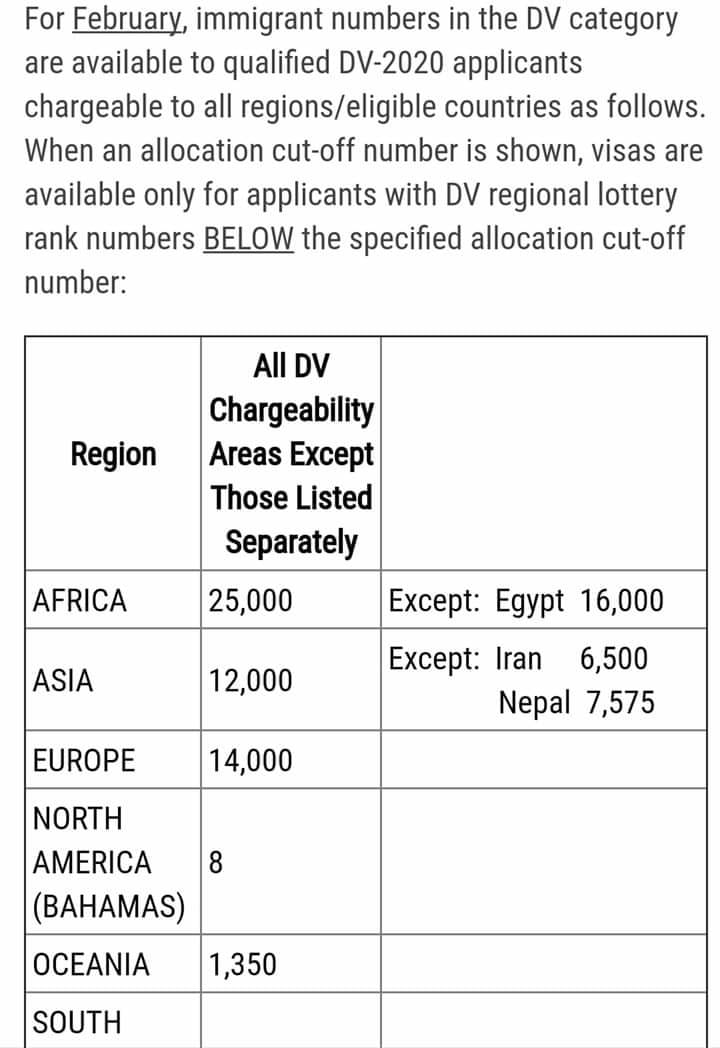 For February, immigrant numbers in the DV category are available to qualified DV-2020 applicants chargeable to all regions/eligible countries as follows. When an allocation cut-off number is shown, visas are available only for applicants with DV regional lottery rank numbers BELOW the specified allocation cut-off number:

| Region | All DV Chargeability Areas Except Those Listed Separately | |
|---|---|---|
| AFRICA | 25,000 | Except: Egypt 16,000 |
| ASIA | 12,000 | Except: Iran 6,500 Nepal 7,575 |
| EUROPE | 14,000 | |
| NORTH AMERICA (BAHAMAS) | 8 | |
| OCEANIA | 1,350 | |
| SOUTH | | |